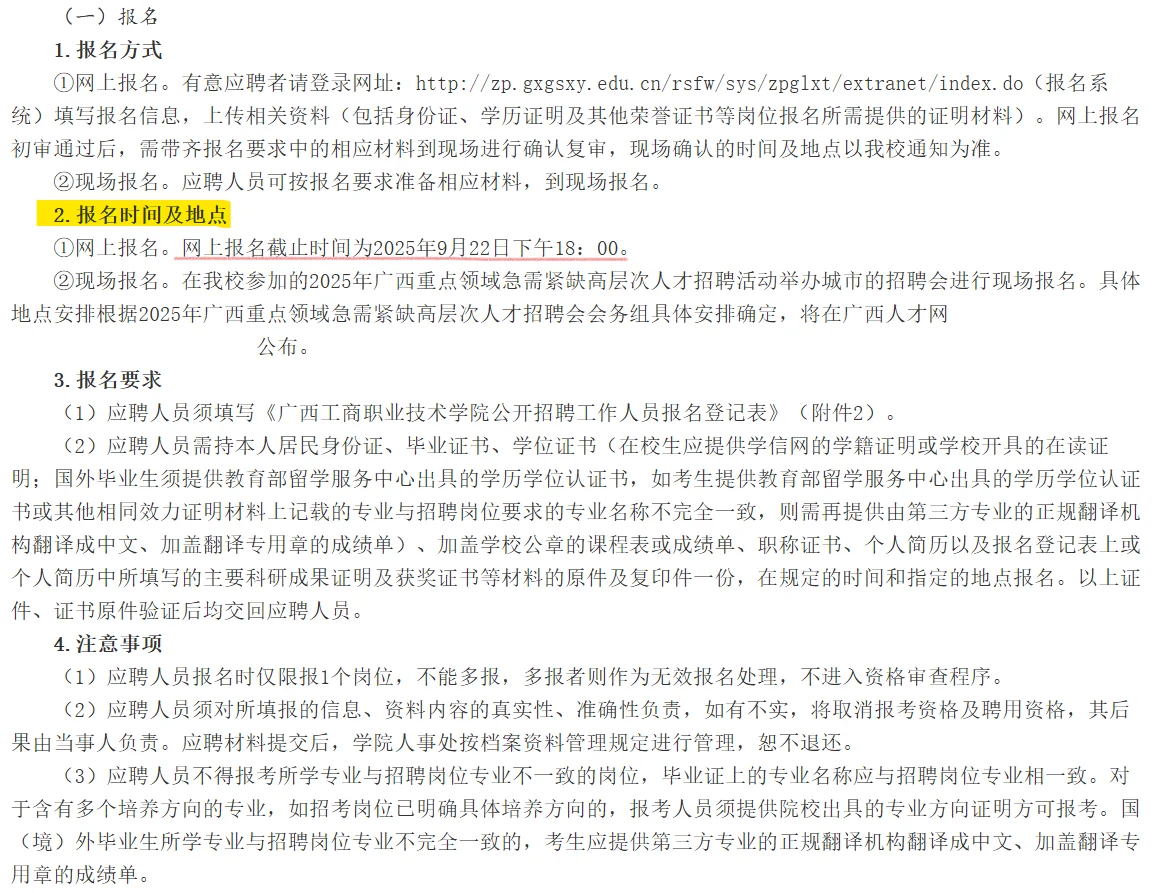 （一）报名

1.报名方式

①网上报名。有意应聘者请登录网址：http://zp.gxgsxy.edu.cn/rsfw/sys/zpglxt/extranet/index.do（报名系统）填写报名信息，上传相关资料（包括身份证、学历证明及其他荣誉证书等岗位报名所需提供的证明材料）。网上报名初审通过后，需带齐报名要求中的相应材料到现场进行确认复审，现场确认的时间及地点以我校通知为准。

②现场报名。应聘人员可按报名要求准备相应材料，到现场报名。

2.报名时间及地点

①网上报名。网上报名截止时间为2025年9月22日下午18：00。

②现场报名。在我校参加的2025年广西重点领域急需紧缺高层次人才招聘活动举办城市的招聘会进行现场报名。具体地点安排根据2025年广西重点领域急需紧缺高层次人才招聘会会务组具体安排确定，将在广西人才网

公布。

3.报名要求

（1）应聘人员须填写《广西工商职业技术学院公开招聘工作人员报名登记表》（附件2）。

（2）应聘人员需持本人居民身份证、毕业证书、学位证书（在校生应提供学信网的学籍证明或学校开具的在读证明；国外毕业生须提供教育部留学服务中心出具的学历学位认证书，如考生提供教育部留学服务中心出具的学历学位认证书或其他相同效力证明材料上记载的专业与招聘岗位要求的专业名称不完全一致，则需再提供由第三方专业的正规翻译机构翻译成中文、加盖翻译专用章的成绩单）、加盖学校公章的课程表或成绩单、职称证书、个人简历以及报名登记表上或个人简历中所填写的主要科研成果证明及获奖证书等材料的原件及复印件一份，在规定的时间和指定的地点报名。以上证件、证书原件验证后均交回应聘人员。

4.注意事项

（1）应聘人员报名时仅限报1个岗位，不能多报，多报者则作为无效报名处理，不进入资格审查程序。

（2）应聘人员须对所填报的信息、资料内容的真实性、准确性负责，如有不实，将取消报考资格及聘用资格，其后果由当事人负责。应聘材料提交后，学院人事处按档案资料管理规定进行管理，恕不退还。

（3）应聘人员不得报考所学专业与招聘岗位专业不一致的岗位，毕业证上的专业名称应与招聘岗位专业相一致。对于含有多个培养方向的专业，如招考岗位已明确具体培养方向的，报考人员须提供院校出具的专业方向证明方可报考。国（境）外毕业生所学专业与招聘岗位专业不完全一致的，考生应提供第三方专业的正规翻译机构翻译成中文、加盖翻译专用章的成绩单。